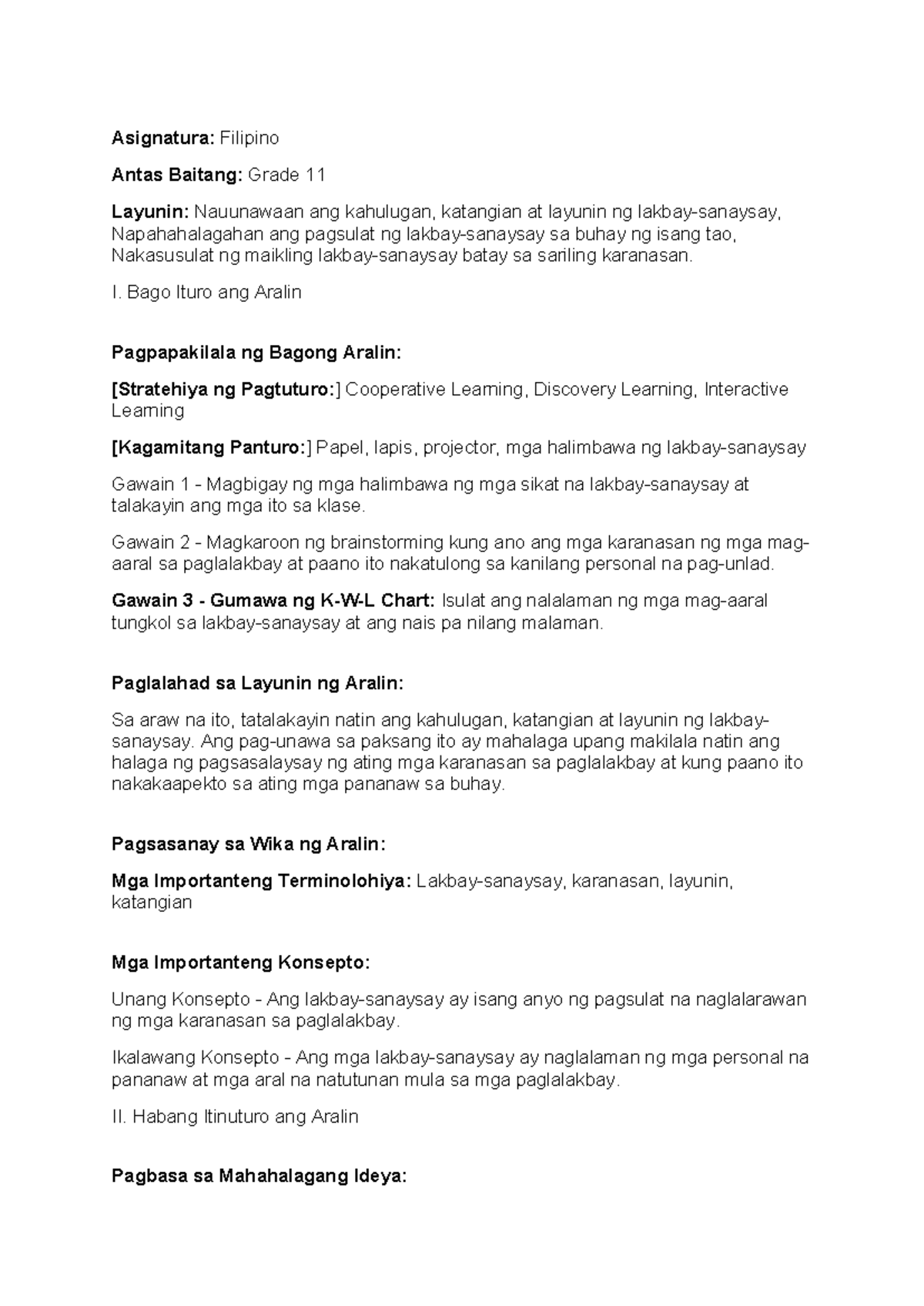 Asignatura: Filipino

Antas Baitang: Grade 11

Layunin: Nauunawaan ang kahulugan, katangian at layunin ng lakbay-sanaysay, Napahahalagahan ang pagsulat ng lakbay-sanaysay sa buhay ng isang tao, Nakasusulat ng maikling lakbay-sanaysay batay sa sariling karanasan.

I. Bago Ituro ang Aralin

Pagpapakilala ng Bagong Aralin:

[Stratehiya ng Pagtuturo:] Cooperative Learning, Discovery Learning, Interactive Learning

[Kagamitang Panturo:] Papel, lapis, projector, mga halimbawa ng lakbay-sanaysay

Gawain 1 - Magbigay ng mga halimbawa ng mga sikat na lakbay-sanaysay at talakayin ang mga ito sa klase.

Gawain 2 - Magkaroon ng brainstorming kung ano ang mga karanasan ng mga mag-aaral sa paglalakbay at paano ito nakatulong sa kanilang personal na pag-unlad.

Gawain 3 - Gumawa ng K-W-L Chart: Isulat ang nalalaman ng mga mag-aaral tungkol sa lakbay-sanaysay at ang nais pa nilang malaman.

Paglalahad sa Layunin ng Aralin:

Sa araw na ito, tatalakayin natin ang kahulugan, katangian at layunin ng lakbay-sanaysay. Ang pag-unawa sa paksang ito ay mahalaga upang makilala natin ang halaga ng pagsasalaysay ng ating mga karanasan sa paglalakbay at kung paano ito nakakaapekto sa ating mga pananaw sa buhay.

Pagsasanay sa Wika ng Aralin:

Mga Importanteng Terminolohiya: Lakbay-sanaysay, karanasan, layunin, katangian

Mga Importanteng Konsepto:

Unang Konsepto - Ang lakbay-sanaysay ay isang anyo ng pagsulat na naglalarawan ng mga karanasan sa paglalakbay.

Ikalawang Konsepto - Ang mga lakbay-sanaysay ay naglalaman ng mga personal na pananaw at mga aral na natutunan mula sa mga paglalakbay.

II. Habang Itinuturo ang Aralin

Pagbasa sa Mahahalagang Ideya: